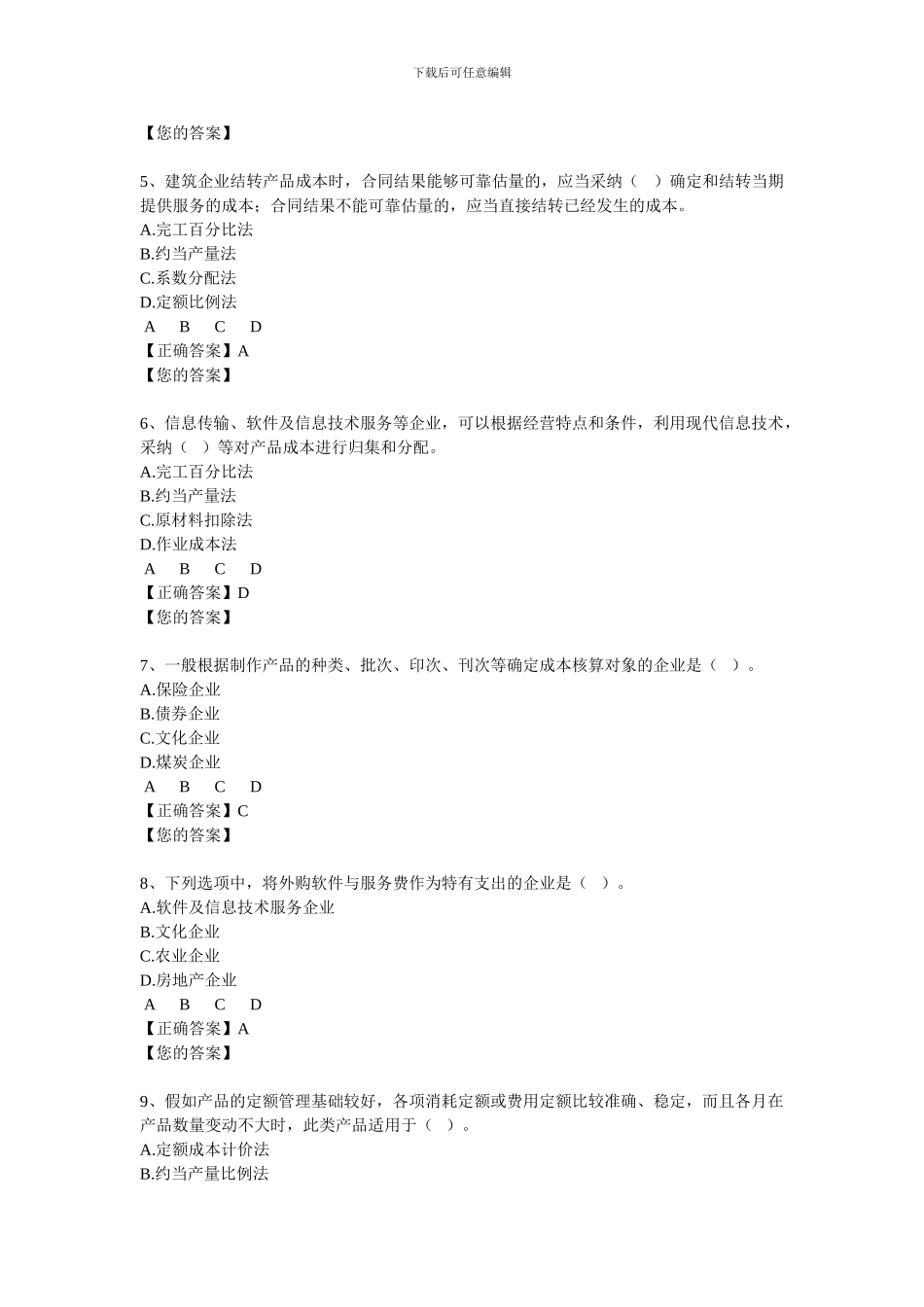 下载后可任意编辑

【您的答案】

5、建筑企业结转产品成本时，合同结果能够可靠估量的，应当采纳（ ）确定和结转当期提供服务的成本；合同结果不能可靠估量的，应当直接结转已经发生的成本。
A.完工百分比法
B.约当产量法
C.系数分配法
D.定额比例法
A B C D
【正确答案】A
【您的答案】

6、信息传输、软件及信息技术服务等企业，可以根据经营特点和条件，利用现代信息技术，采纳（ ）等对产品成本进行归集和分配。
A.完工百分比法
B.约当产量法
C.原材料扣除法
D.作业成本法
A B C D
【正确答案】D
【您的答案】

7、一般根据制作产品的种类、批次、印次、刊次等确定成本核算对象的企业是（ ）。
A.保险企业
B.债券企业
C.文化企业
D.煤炭企业
A B C D
【正确答案】C
【您的答案】

8、下列选项中，将外购软件与服务费作为特有支出的企业是（ ）。
A.软件及信息技术服务企业
B.文化企业
C.农业企业
D.房地产企业
A B C D
【正确答案】A
【您的答案】

9、假如产品的定额管理基础较好，各项消耗定额或费用定额比较准确、稳定，而且各月在产品数量变动不大时，此类产品适用于（ ）。
A.定额成本计价法
B.约当产量比例法